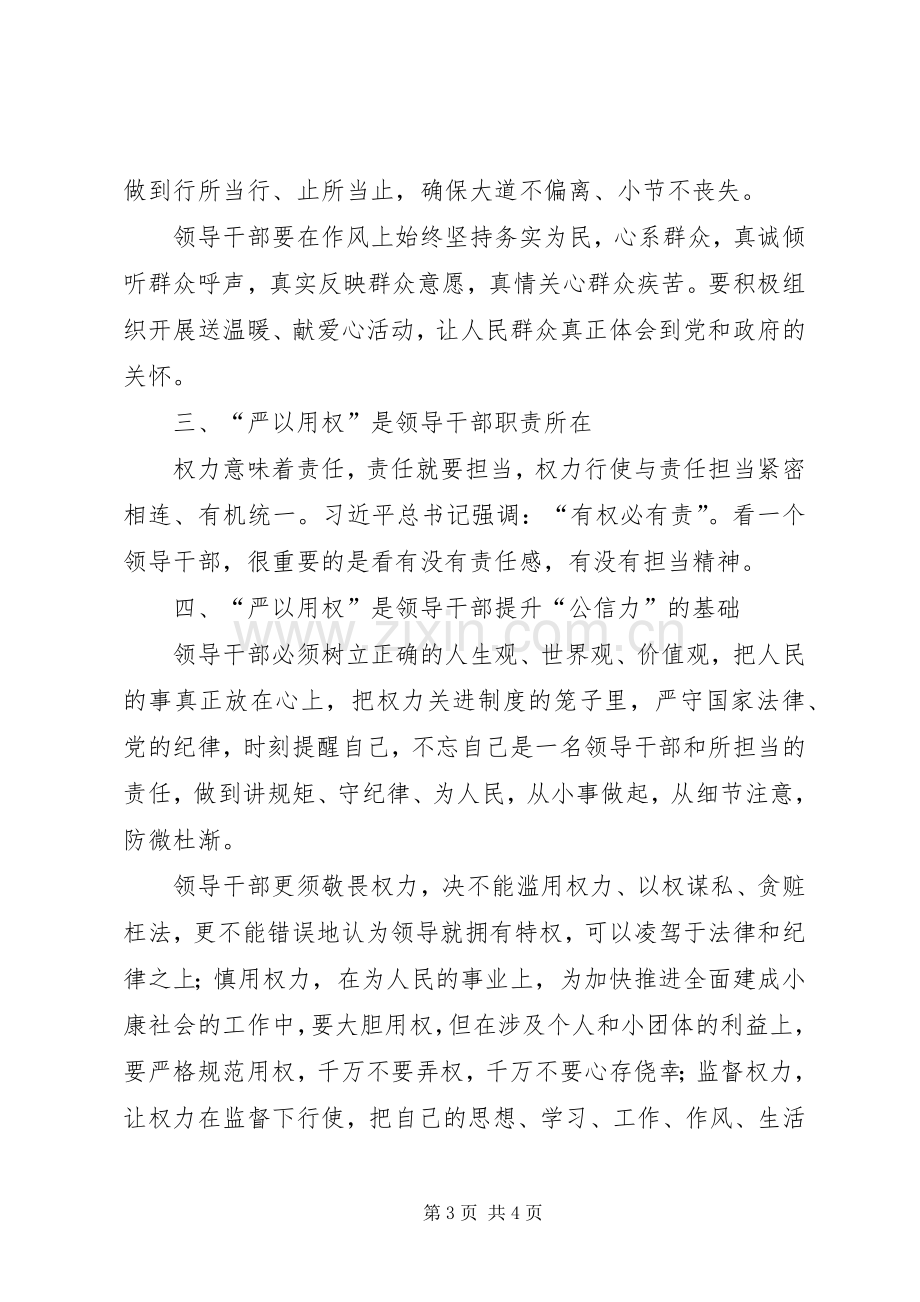 做到行所当行、止所当止，确保大道不偏离、小节不丧失。

领导干部要在作风上始终坚持务实为民，心系群众，真诚倾听群众呼声，真实反映群众意愿，真情关心群众疾苦。要积极组织开展送温暖、献爱心活动，让人民群众真正体会到党和政府的关怀。

三、“严以用权”是领导干部职责所在

权力意味着责任，责任就要担当，权力行使与责任担当紧密相连、有机统一。习近平总书记强调：“有权必有责”。看一个领导干部，很重要的是看有没有责任感，有没有担当精神。

四、“严以用权”是领导干部提升“公信力”的基础

领导干部必须树立正确的人生观、世界观、价值观，把人民的事真正放在心上，把权力关进制度的笼子里，严守国家法律、党的纪律，时刻提醒自己，不忘自己是一名领导干部和所担当的责任，做到讲规矩、守纪律、为人民，从小事做起，从细节注意，防微杜渐。

领导干部更须敬畏权力，决不能滥用权力、以权谋私、贪赃枉法，更不能错误地认为领导就拥有特权，可以凌驾于法律和纪律之上；慎用权力，在为人民的事业上，为加快推进全面建成小康社会的工作中，要大胆用权，但在涉及个人和小团体的利益上，要严格规范用权，千万不要弄权，千万不要心存侥幸；监督权力，让权力在监督下行使，把自己的思想、学习、工作、作风、生活

第3页 共4页

www.zixin.com.cn